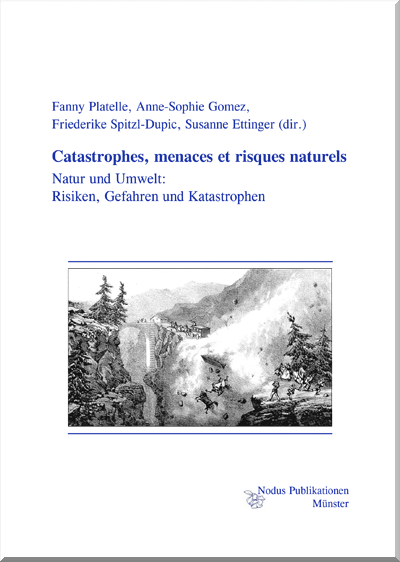 Fanny Platelle, Anne-Sophie Gomez,
Friederike Spitzl-Dupic, Susanne Ettinger (dir.)

Catastrophes, menaces et risques naturels

Natur und Umwelt:
Risiken, Gefahren und Katastrophen

Nodus Publikationen
Münster